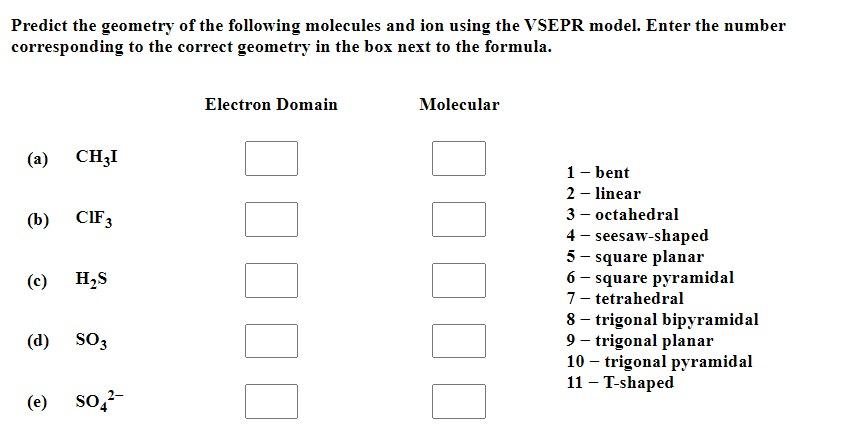 Predict the geometry of the following molecules and ion using the VSEPR model. Enter the number corresponding to the correct geometry in the box next to the formula.

Electron Domain

Molecular

(a) $CH_3I$

(b) $ClF_3$

(c) $H_2S$

(d) $SO_3$

(e) $SO_4^{2-}$

1 – bent
2 – linear
3 – octahedral
4 – seesaw-shaped
5 – square planar
6 – square pyramidal
7 – tetrahedral
8 – trigonal bipyramidal
9 – trigonal planar
10 – trigonal pyramidal
11 – T-shaped